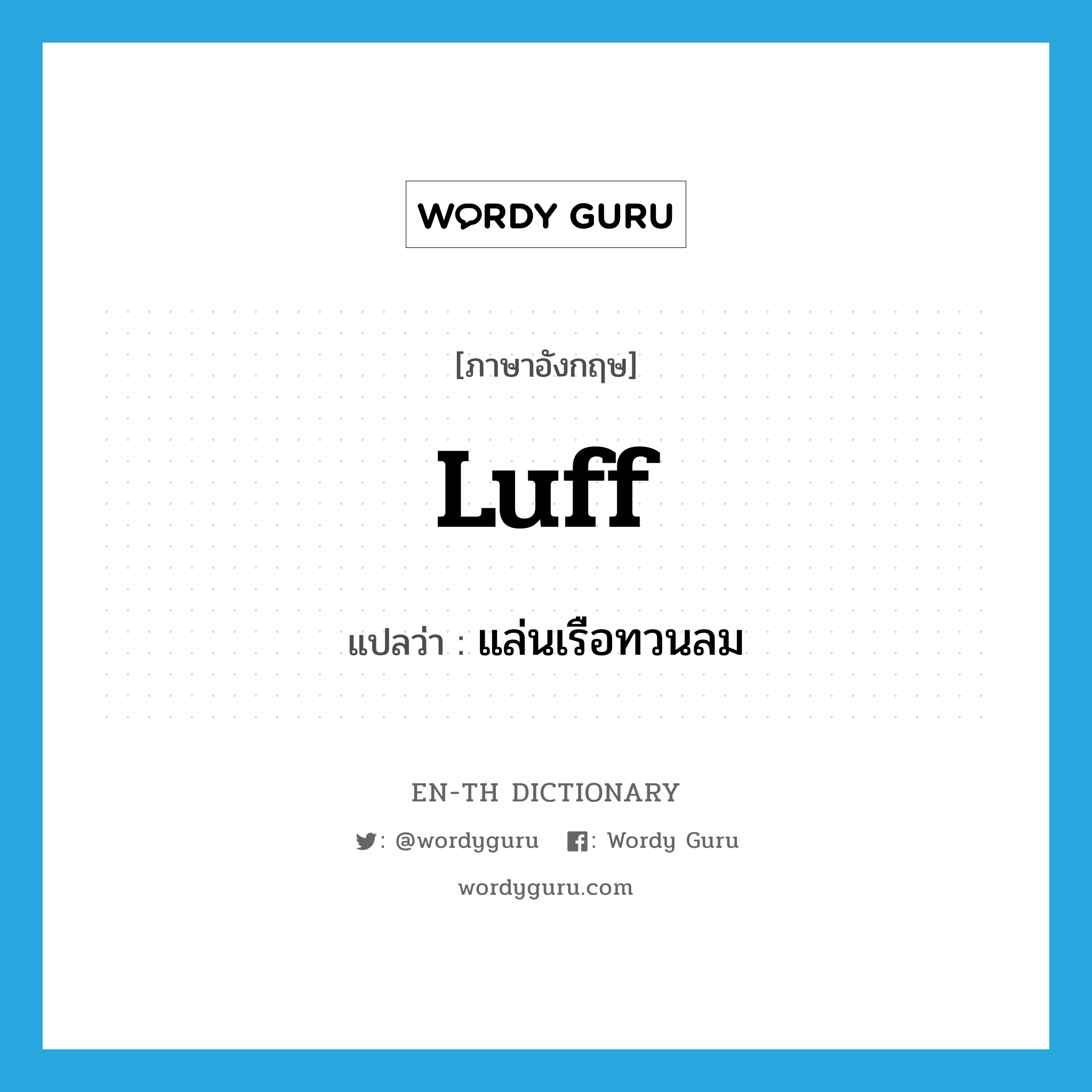 WORDY GURU

[ภาษาอังกฤษ]

Luff

แปลว่า : แล่นเรือทวนลม

EN-TH DICTIONARY

: @wordyguru : Wordy Guru

wordyguru.com